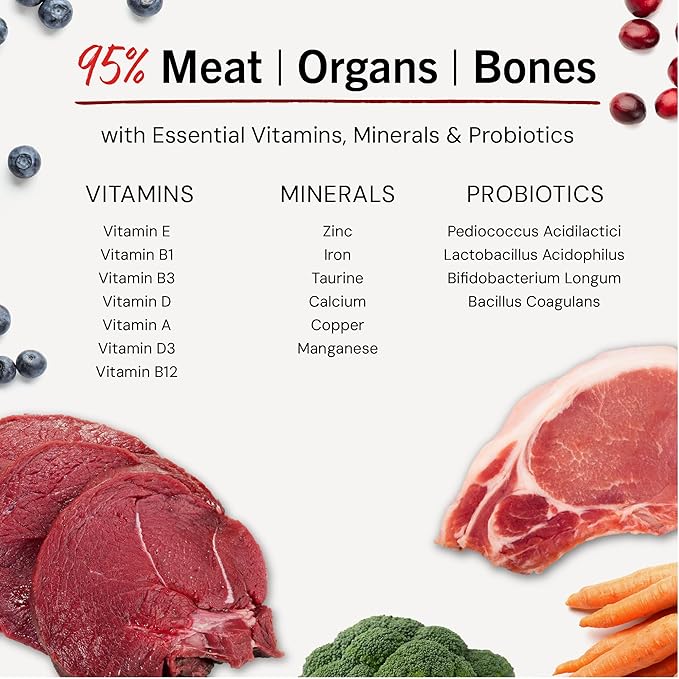 95% Meat | Organs | Bones

with Essential Vitamins, Minerals & Probiotics

VITAMINS

Vitamin E
Vitamin B1
Vitamin B3
Vitamin D
Vitamin A
Vitamin D3
Vitamin B12

MINERALS

Zinc
Iron
Taurine
Calcium
Copper
Manganese

PROBIOTICS

Pediococcus Acidilactici
Lactobacillus Acidophilus
Bifidobacterium Longum
Bacillus Coagulans